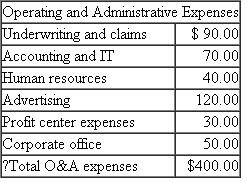 | Operating and Administrative Expenses | |
|---|---|
| Underwriting and claims | \$ 90.00 |
| Accounting and IT | 70.00 |
| Human resources | 40.00 |
| Advertising | 120.00 |
| Profit center expenses | 30.00 |
| Corporate office | 50.00 |
| ?Total O&A expenses | \$400.00 |